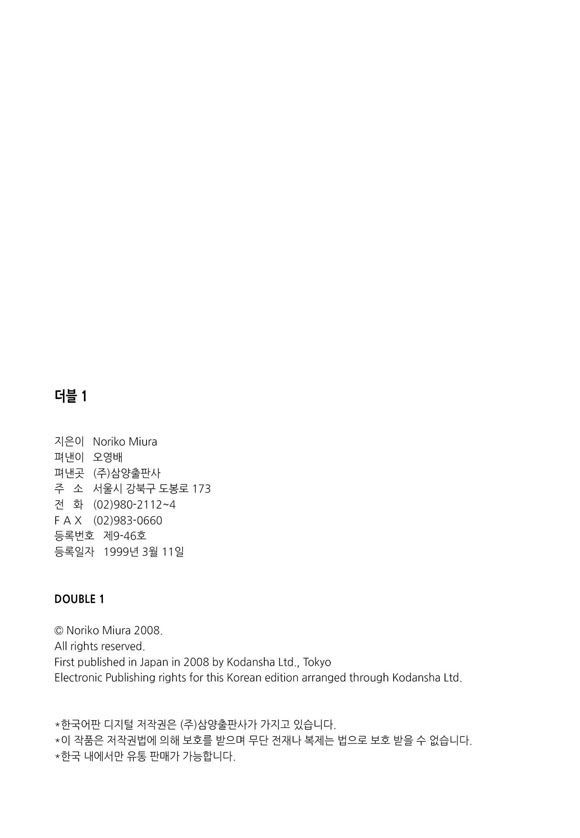 더블 1

지은이 Noriko Miura
펴낸이 오영배
펴낸곳 (주)삼양출판사
주 소 서울시 강북구 도봉로 173
전 화 (02)980-2112~4
F A X (02)983-0660
등록번호 제9-46호
등록일자 1999년 3월 11일

DOUBLE 1

© Noriko Miura 2008.
All rights reserved.
First published in Japan in 2008 by Kodansha Ltd., Tokyo
Electronic Publishing rights for this Korean edition arranged through Kodansha Ltd.

*한국어판 디지털 저작권은 (주)삼양출판사가 가지고 있습니다.
*이 작품은 저작권법에 의해 보호를 받으며 무단 전재나 복제는 법으로 보호 받을 수 없습니다.
*한국 내에서만 유통 판매가 가능합니다.